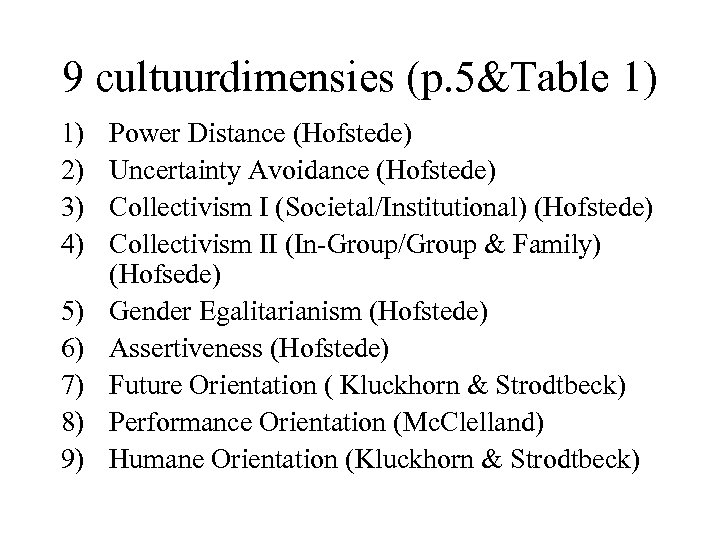 9 cultuurdimensies (p.5&Table 1)

1) Power Distance (Hofstede)
2) Uncertainty Avoidance (Hofstede)
3) Collectivism I (Societal/Institutional) (Hofstede)
4) Collectivism II (In-Group/Group & Family) (Hofsede)
5) Gender Egalitarianism (Hofstede)
6) Assertiveness (Hofstede)
7) Future Orientation ( Kluckhorn & Strodtbeck)
8) Performance Orientation (McClelland)
9) Humane Orientation (Kluckhorn & Strodtbeck)